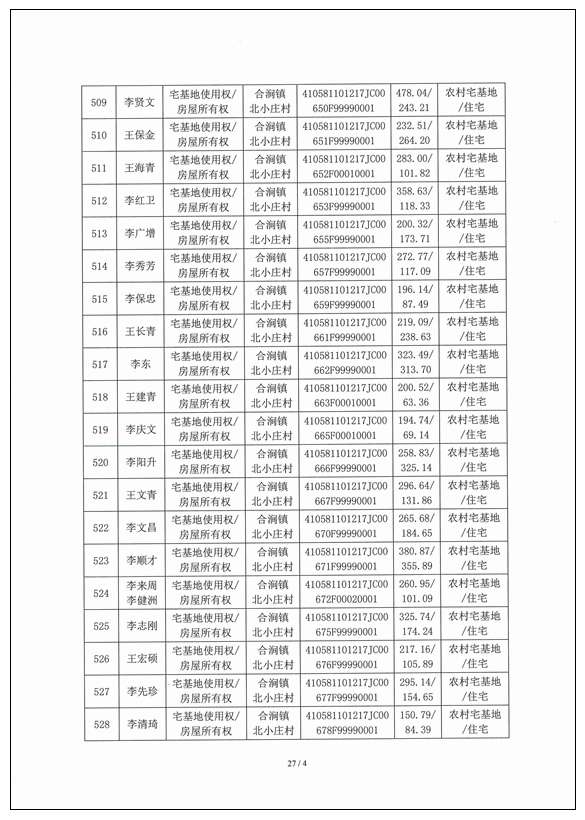 | 509 | 李贤文 | 宅基地使用权/房屋所有权 | 合涧镇北小庄村 | 410581101217JC00650F99990001 | 478.04/243.21 | 农村宅基地/住宅 |
|---|---|---|---|---|---|---|
| 510 | 王保金 | 宅基地使用权/房屋所有权 | 合涧镇北小庄村 | 410581101217JC00651F99990001 | 232.51/264.20 | 农村宅基地/住宅 |
| 511 | 王海青 | 宅基地使用权/房屋所有权 | 合涧镇北小庄村 | 410581101217JC00652F00010001 | 283.00/101.82 | 农村宅基地/住宅 |
| 512 | 李红卫 | 宅基地使用权/房屋所有权 | 合涧镇北小庄村 | 410581101217JC00653F99990001 | 358.63/118.33 | 农村宅基地/住宅 |
| 513 | 李广增 | 宅基地使用权/房屋所有权 | 合涧镇北小庄村 | 410581101217JC00655F99990001 | 200.32/173.71 | 农村宅基地/住宅 |
| 514 | 李秀芳 | 宅基地使用权/房屋所有权 | 合涧镇北小庄村 | 410581101217JC00657F99990001 | 272.77/117.09 | 农村宅基地/住宅 |
| 515 | 李保忠 | 宅基地使用权/房屋所有权 | 合涧镇北小庄村 | 410581101217JC00659F99990001 | 196.14/87.49 | 农村宅基地/住宅 |
| 516 | 王长青 | 宅基地使用权/房屋所有权 | 合涧镇北小庄村 | 410581101217JC00661F99990001 | 219.09/238.63 | 农村宅基地/住宅 |
| 517 | 李东 | 宅基地使用权/房屋所有权 | 合涧镇北小庄村 | 410581101217JC00662F99990001 | 323.49/313.70 | 农村宅基地/住宅 |
| 518 | 王建青 | 宅基地使用权/房屋所有权 | 合涧镇北小庄村 | 410581101217JC00663F00010001 | 200.52/63.36 | 农村宅基地/住宅 |
| 519 | 李庆文 | 宅基地使用权/房屋所有权 | 合涧镇北小庄村 | 410581101217JC00665F00010001 | 194.74/69.14 | 农村宅基地/住宅 |
| 520 | 李阳升 | 宅基地使用权/房屋所有权 | 合涧镇北小庄村 | 410581101217JC00666F99990001 | 258.83/325.14 | 农村宅基地/住宅 |
| 521 | 王文青 | 宅基地使用权/房屋所有权 | 合涧镇北小庄村 | 410581101217JC00667F99990001 | 296.64/131.86 | 农村宅基地/住宅 |
| 522 | 李文昌 | 宅基地使用权/房屋所有权 | 合涧镇北小庄村 | 410581101217JC00670F99990001 | 265.68/184.65 | 农村宅基地/住宅 |
| 523 | 李顺才 | 宅基地使用权/房屋所有权 | 合涧镇北小庄村 | 410581101217JC00671F99990001 | 380.87/355.89 | 农村宅基地/住宅 |
| 524 | 李来周 李健洲 | 宅基地使用权/房屋所有权 | 合涧镇北小庄村 | 410581101217JC00672F00020001 | 260.95/101.09 | 农村宅基地/住宅 |
| 525 | 李志刚 | 宅基地使用权/房屋所有权 | 合涧镇北小庄村 | 410581101217JC00675F99990001 | 325.74/174.24 | 农村宅基地/住宅 |
| 526 | 王宏硕 | 宅基地使用权/房屋所有权 | 合涧镇北小庄村 | 410581101217JC00676F99990001 | 217.16/105.89 | 农村宅基地/住宅 |
| 527 | 李先珍 | 宅基地使用权/房屋所有权 | 合涧镇北小庄村 | 410581101217JC00677F99990001 | 295.14/154.65 | 农村宅基地/住宅 |
| 528 | 李清琦 | 宅基地使用权/房屋所有权 | 合涧镇北小庄村 | 410581101217JC00678F99990001 | 150.79/84.39 | 农村宅基地/住宅 |

27 / 4